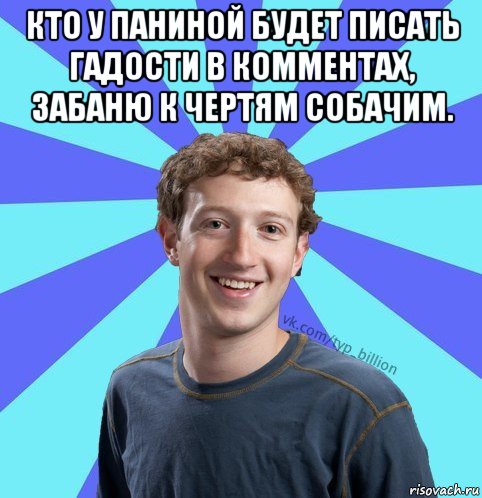 КТО У ПАНИНОЙ БУДЕТ ПИСАТЬ ГАДОСТИ В КОММЕНТАХ, ЗАБАНЮ К ЧЕРТЯМ СОБАЧИМ.

vk.com/typ_billion

risovach.ru